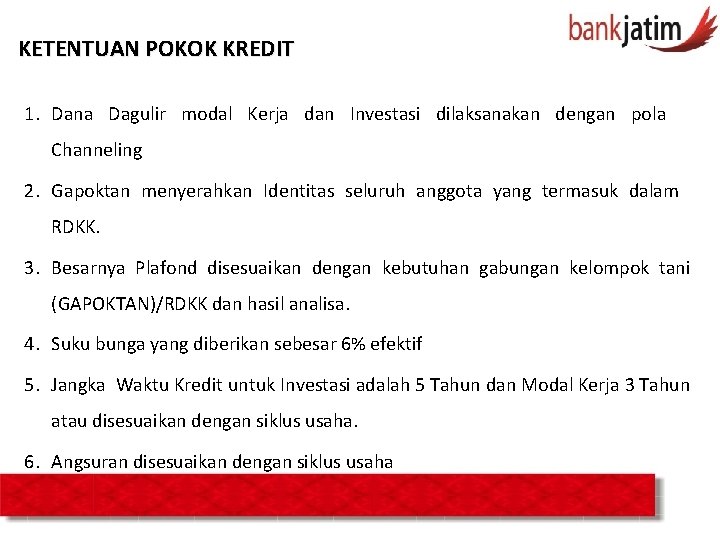 bankjatim

KETENTUAN POKOK KREDIT

1. Dana Dagulir modal Kerja dan Investasi dilaksanakan dengan pola Channeling

2. Gapoktan menyerahkan Identitas seluruh anggota yang termasuk dalam RDKK.

3. Besarnya Plafond disesuaikan dengan kebutuhan gabungan kelompok tani (GAPOKTAN)/RDKK dan hasil analisa.

4. Suku bunga yang diberikan sebesar 6% efektif

5. Jangka Waktu Kredit untuk Investasi adalah 5 Tahun dan Modal Kerja 3 Tahun atau disesuaikan dengan siklus usaha.

6. Angsuran disesuaikan dengan siklus usaha